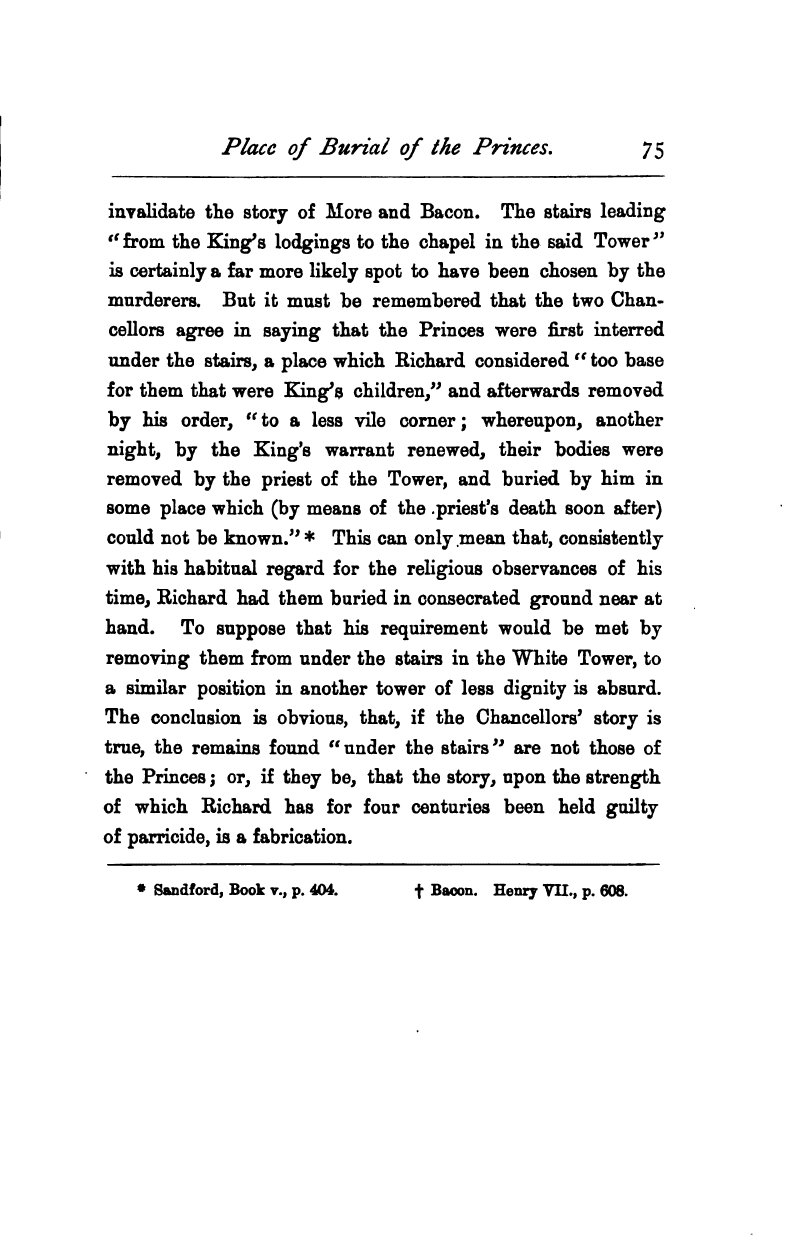 Place of Burial of the Princes. 75

invalidate the story of More and Bacon. The stairs leading "from the King's lodgings to the chapel in the said Tower" is certainly a far more likely spot to have been chosen by the murderers. But it must be remembered that the two Chancellors agree in saying that the Princes were first interred under the stairs, a place which Richard considered "too base for them that were King's children," and afterwards removed by his order, "to a less vile corner; whereupon, another night, by the King's warrant renewed, their bodies were removed by the priest of the Tower, and buried by him in some place which (by means of the priest's death soon after) could not be known." * This can only mean that, consistently with his habitual regard for the religious observances of his time, Richard had them buried in consecrated ground near at hand. To suppose that his requirement would be met by removing them from under the stairs in the White Tower, to a similar position in another tower of less dignity is absurd. The conclusion is obvious, that, if the Chancellors' story is true, the remains found "under the stairs" are not those of the Princes; or, if they be, that the story, upon the strength of which Richard has for four centuries been held guilty of parricide, is a fabrication.

* Sandford, Book v., p. 404. † Bacon. Henry VII., p. 608.